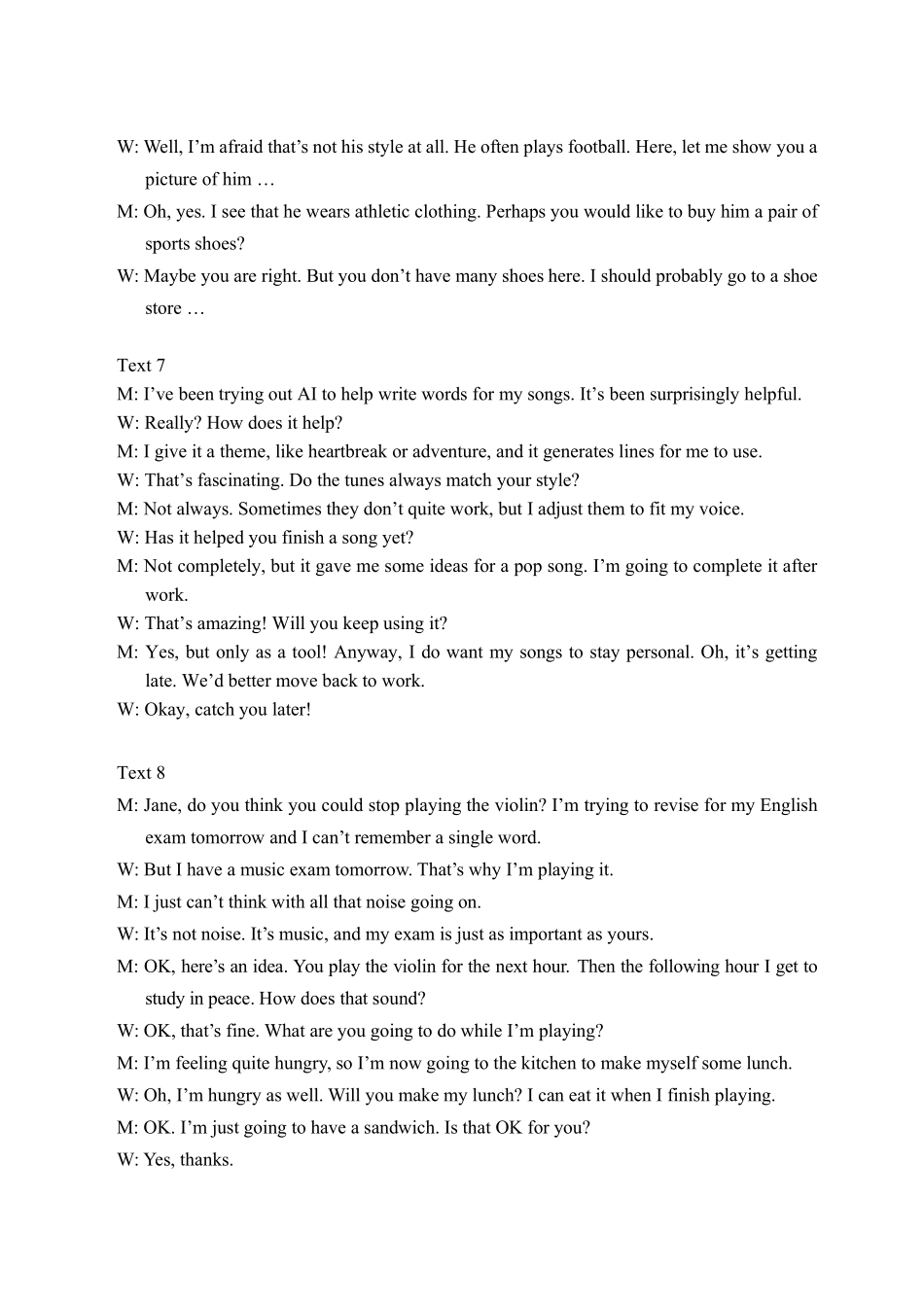 W: Well, I’m afraid that’s not his style at all. He often plays football. Here, let me show you a picture of him …
M: Oh, yes. I see that he wears athletic clothing. Perhaps you would like to buy him a pair of sports shoes?
W: Maybe you are right. But you don’t have many shoes here. I should probably go to a shoe store …

Text 7
M: I’ve been trying out AI to help write words for my songs. It’s been surprisingly helpful.
W: Really? How does it help?
M: I give it a theme, like heartbreak or adventure, and it generates lines for me to use.
W: That’s fascinating. Do the tunes always match your style?
M: Not always. Sometimes they don’t quite work, but I adjust them to fit my voice.
W: Has it helped you finish a song yet?
M: Not completely, but it gave me some ideas for a pop song. I’m going to complete it after work.
W: That’s amazing! Will you keep using it?
M: Yes, but only as a tool! Anyway, I do want my songs to stay personal. Oh, it’s getting late. We’d better move back to work.
W: Okay, catch you later!

Text 8
M: Jane, do you think you could stop playing the violin? I’m trying to revise for my English exam tomorrow and I can’t remember a single word.
W: But I have a music exam tomorrow. That’s why I’m playing it.
M: I just can’t think with all that noise going on.
W: It’s not noise. It’s music, and my exam is just as important as yours.
M: OK, here’s an idea. You play the violin for the next hour. Then the following hour I get to study in peace. How does that sound?
W: OK, that’s fine. What are you going to do while I’m playing?
M: I’m feeling quite hungry, so I’m now going to the kitchen to make myself some lunch.
W: Oh, I’m hungry as well. Will you make my lunch? I can eat it when I finish playing.
M: OK. I’m just going to have a sandwich. Is that OK for you?
W: Yes, thanks.